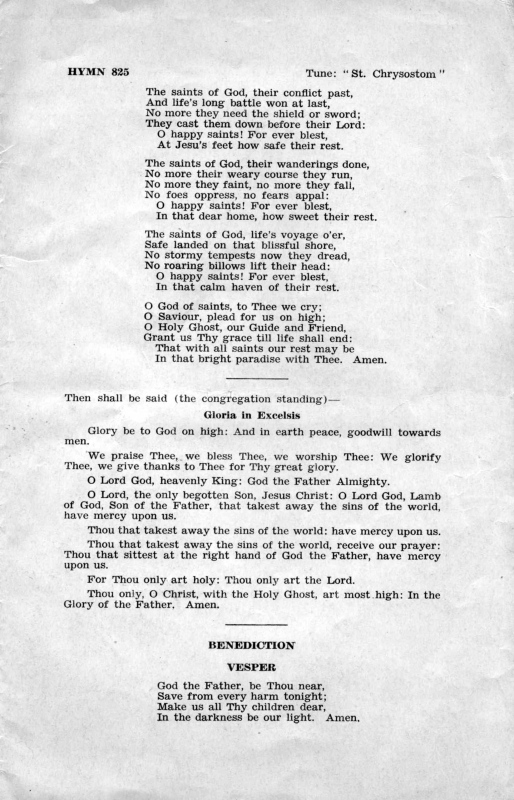 HYMN 825

Tune: "St. Chrysostom"

The saints of God, their conflict past,
And life's long battle won at last,
No more they need the shield or sword;
They cast them down before their Lord:
O happy saints! For ever blest,
At Jesu's feet how safe their rest.

The saints of God, their wanderings done,
No more their weary course they run,
No more they faint, no more they fall,
No foes oppress, no fears appal:
O happy saints! For ever blest,
In that dear home, how sweet their rest.

The saints of God, life's voyage o'er,
Safe landed on that blissful shore,
No stormy tempests now they dread,
No roaring billows lift their head:
O happy saints! For ever blest,
In that calm haven of their rest.

O God of saints, to Thee we cry;
O Saviour, plead for us on high;
O Holy Ghost, our Guide and Friend,
Grant us Thy grace till life shall end:
That with all saints our rest may be
In that bright paradise with Thee. Amen.

Then shall be said (the congregation standing)—

Gloria in Excelsis

Glory be to God on high: And in earth peace, goodwill towards men.

We praise Thee, we bless Thee, we worship Thee: We glorify Thee, we give thanks to Thee for Thy great glory.

O Lord God, heavenly King: God the Father Almighty.

O Lord, the only begotten Son, Jesus Christ: O Lord God, Lamb of God, Son of the Father, that takest away the sins of the world, have mercy upon us.

Thou that takest away the sins of the world: have mercy upon us.

Thou that takest away the sins of the world, receive our prayer: Thou that sittest at the right hand of God the Father, have mercy upon us.

For Thou only art holy: Thou only art the Lord.

Thou only, O Christ, with the Holy Ghost, art most high: In the Glory of the Father. Amen.

BENEDICTION

VESPER

God the Father, be Thou near,
Save from every harm tonight;
Make us all Thy children dear,
In the darkness be our light. Amen.